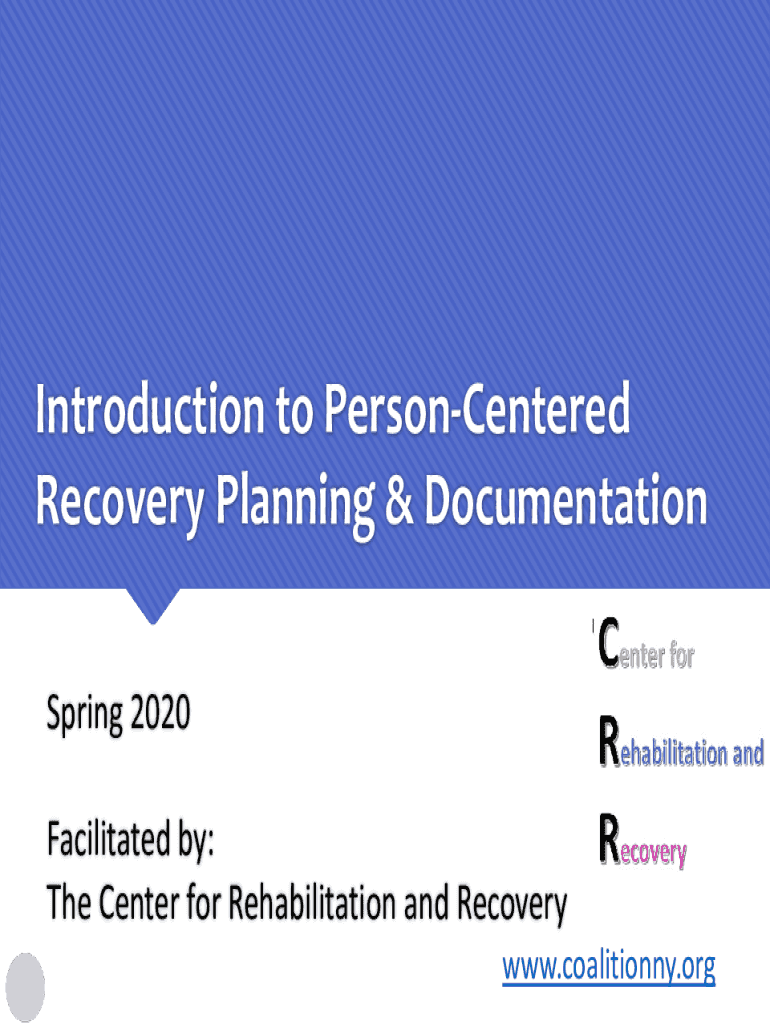 Introduction to Person-Centered Recovery Planning & Documentation

Spring 2020

Facilitated by:
The Center for Rehabilitation and Recovery

Center for
Rehabilitation and
Recovery

www.coalitionny.org